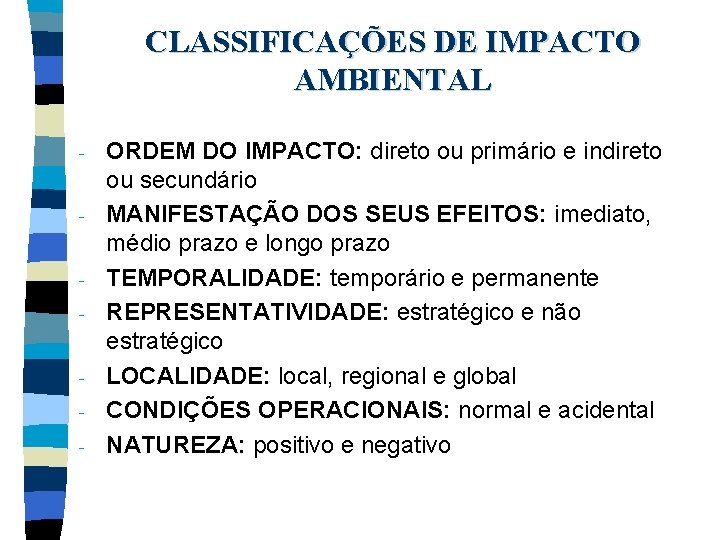 CLASSIFICAÇÕES DE IMPACTO AMBIENTAL

- ORDEM DO IMPACTO: direto ou primário e indireto ou secundário
- MANIFESTAÇÃO DOS SEUS EFEITOS: imediato, médio prazo e longo prazo
- TEMPORALIDADE: temporário e permanente
- REPRESENTATIVIDADE: estratégico e não estratégico
- LOCALIDADE: local, regional e global
- CONDIÇÕES OPERACIONAIS: normal e acidental
- NATUREZA: positivo e negativo